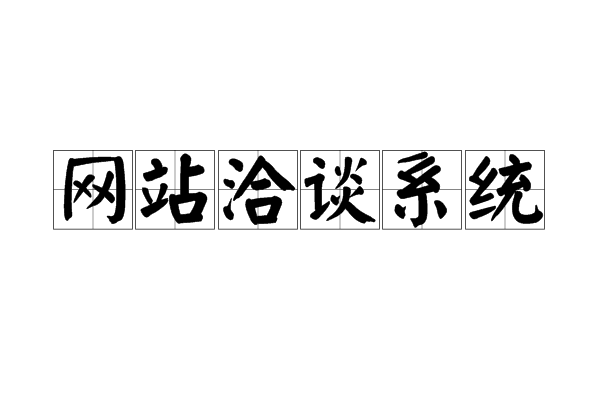 网站洽谈系统